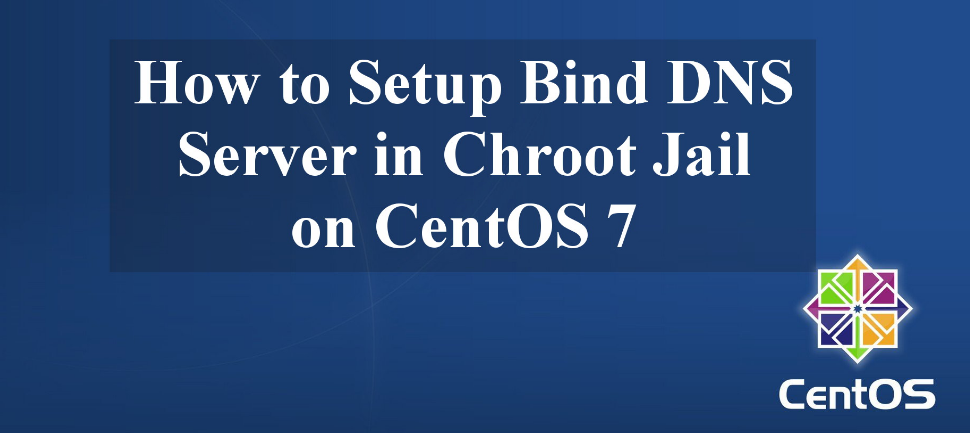 How to Setup Bind DNS Server in Chroot Jail on CentOS 7

CentOS